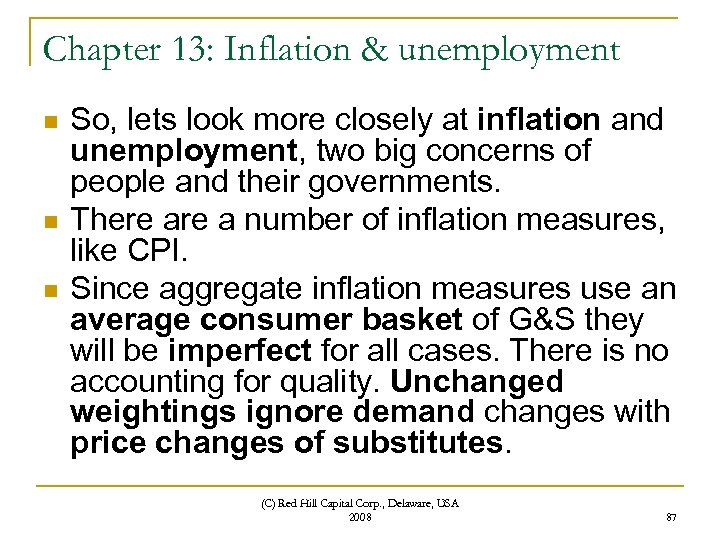 Chapter 13: Inflation & unemployment

• So, lets look more closely at inflation and unemployment, two big concerns of people and their governments.
• There are a number of inflation measures, like CPI.
• Since aggregate inflation measures use an average consumer basket of G&S they will be imperfect for all cases. There is no accounting for quality. Unchanged weightings ignore demand changes with price changes of substitutes.

(C) Red Hill Capital Corp., Delaware, USA
2008

87